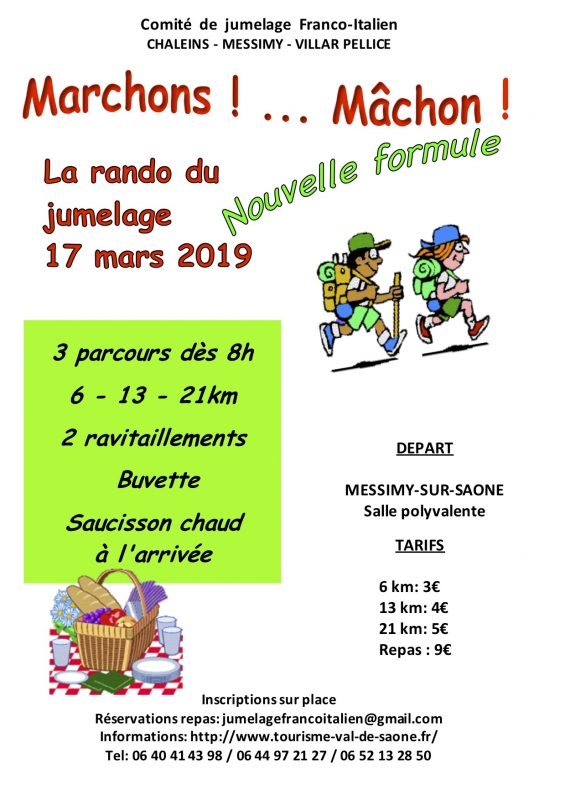 Comité de jumelage Franco-Italien
CHALEINS - MESSIMY - VILLAR PELLICE

Marchons ! ... Mâchon !

Nouvelle formule

La rando du jumelage
17 mars 2019

3 parcours dès 8h
6 - 13 - 21km
2 ravitaillements
Buvette
Saucisson chaud à l'arrivée

DEPART

MESSIMY-SUR-SAONE
Salle polyvalente

TARIFS

6 km: 3€
13 km: 4€
21 km: 5€
Repas : 9€

Inscriptions sur place
Réservations repas: jumelagefrancoitalien@gmail.com
Informations: http://www.tourisme-val-de-saone.fr/
Tel: 06 40 41 43 98 / 06 44 97 21 27 / 06 52 13 28 50